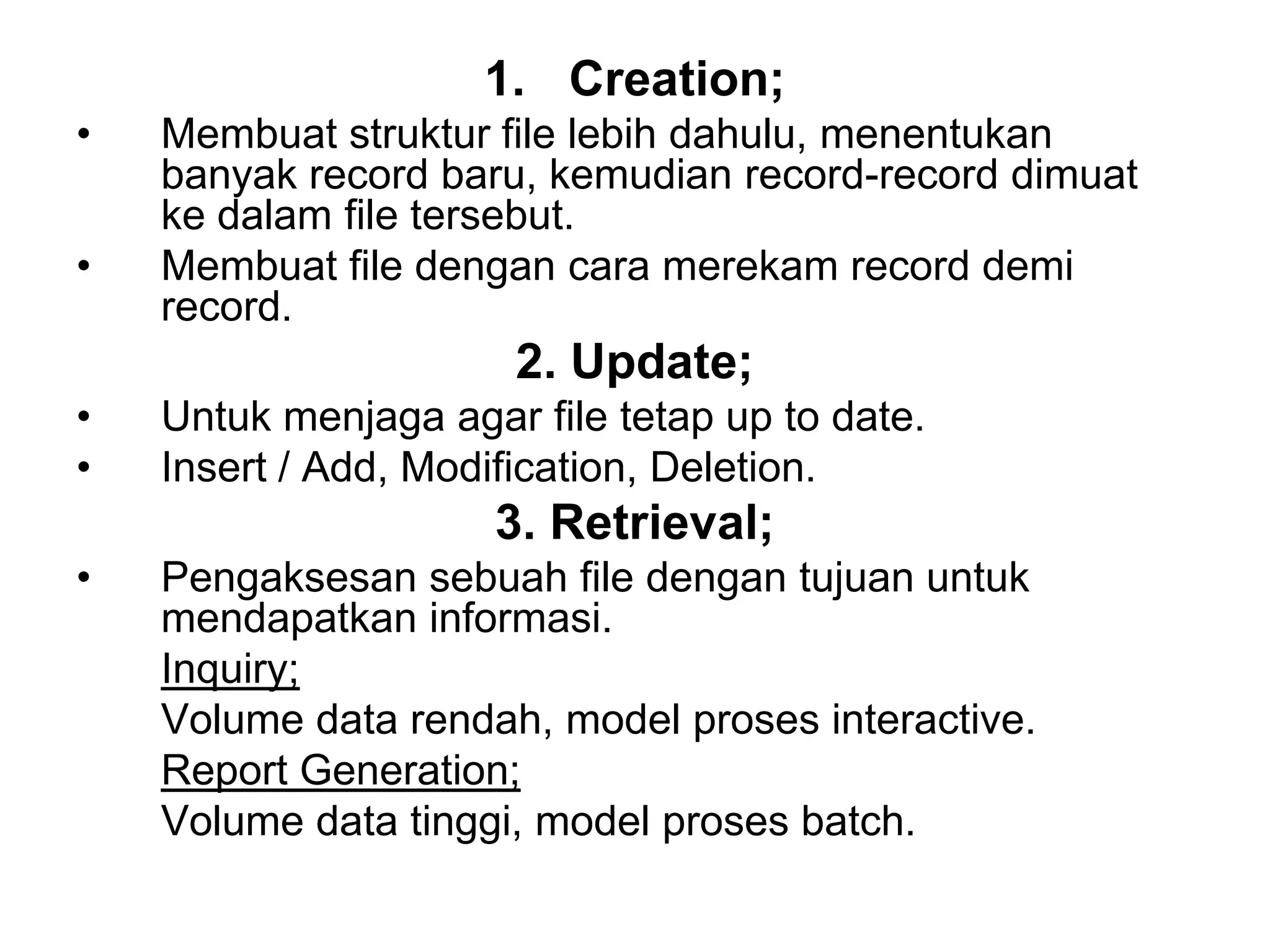 1. Creation;

• Membuat struktur file lebih dahulu, menentukan banyak record baru, kemudian record-record dimuat ke dalam file tersebut.

• Membuat file dengan cara merekam record demi record.

2. Update;

• Untuk menjaga agar file tetap up to date.

• Insert / Add, Modification, Deletion.

3. Retrieval;

• Pengaksesan sebuah file dengan tujuan untuk mendapatkan informasi.

Inquiry;

Volume data rendah, model proses interactive.

Report Generation;

Volume data tinggi, model proses batch.